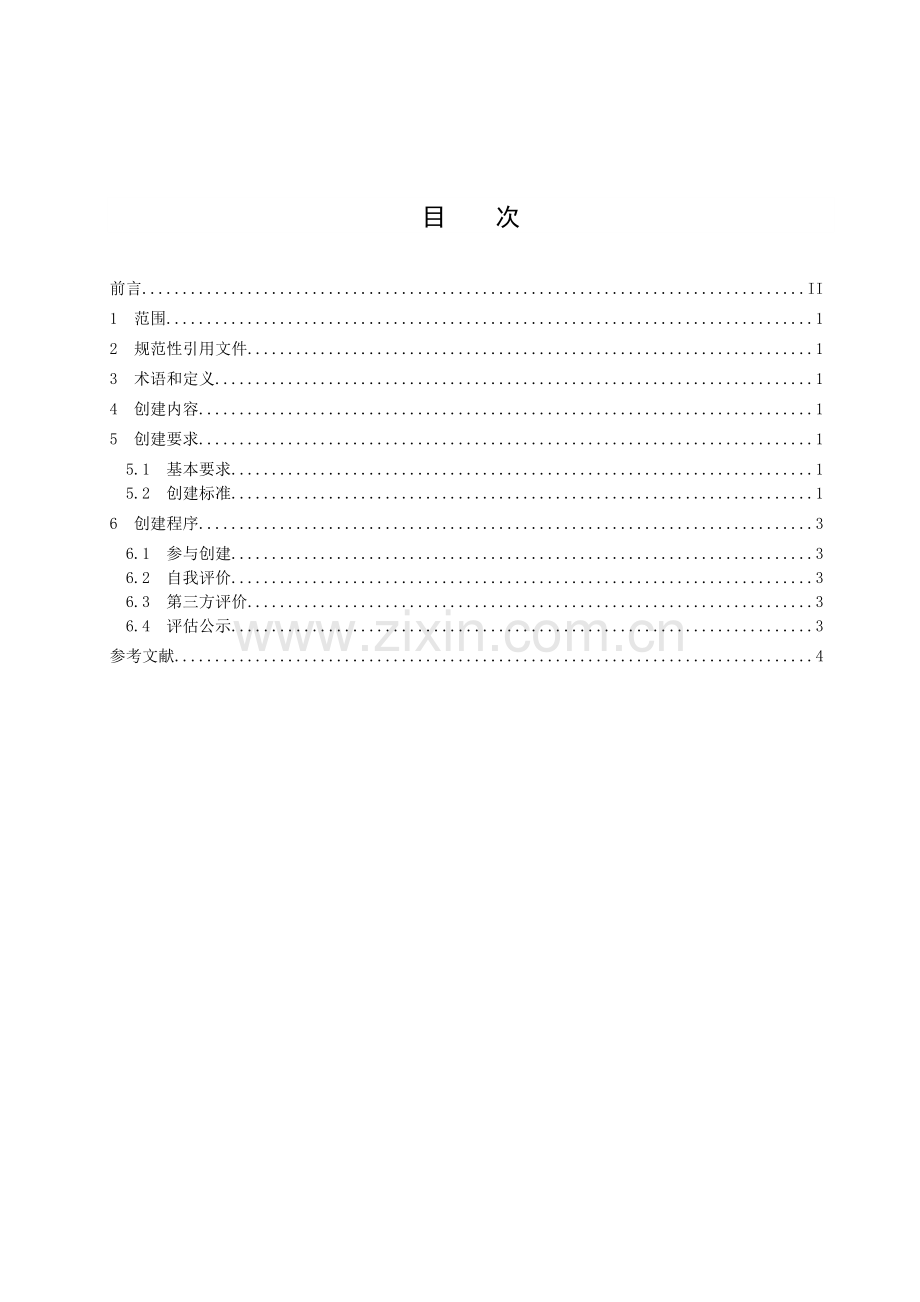 目 次

前言 II

1 范围 1

2 规范性引用文件 1

3 术语和定义 1

4 创建内容 1

5 创建要求 1

5.1 基本要求 1
5.2 创建标准 1

6 创建程序 3

6.1 参与创建 3
6.2 自我评价 3
6.3 第三方评价 3
6.4 评估公示 3

参考文献 4

www.zixin.com.cn